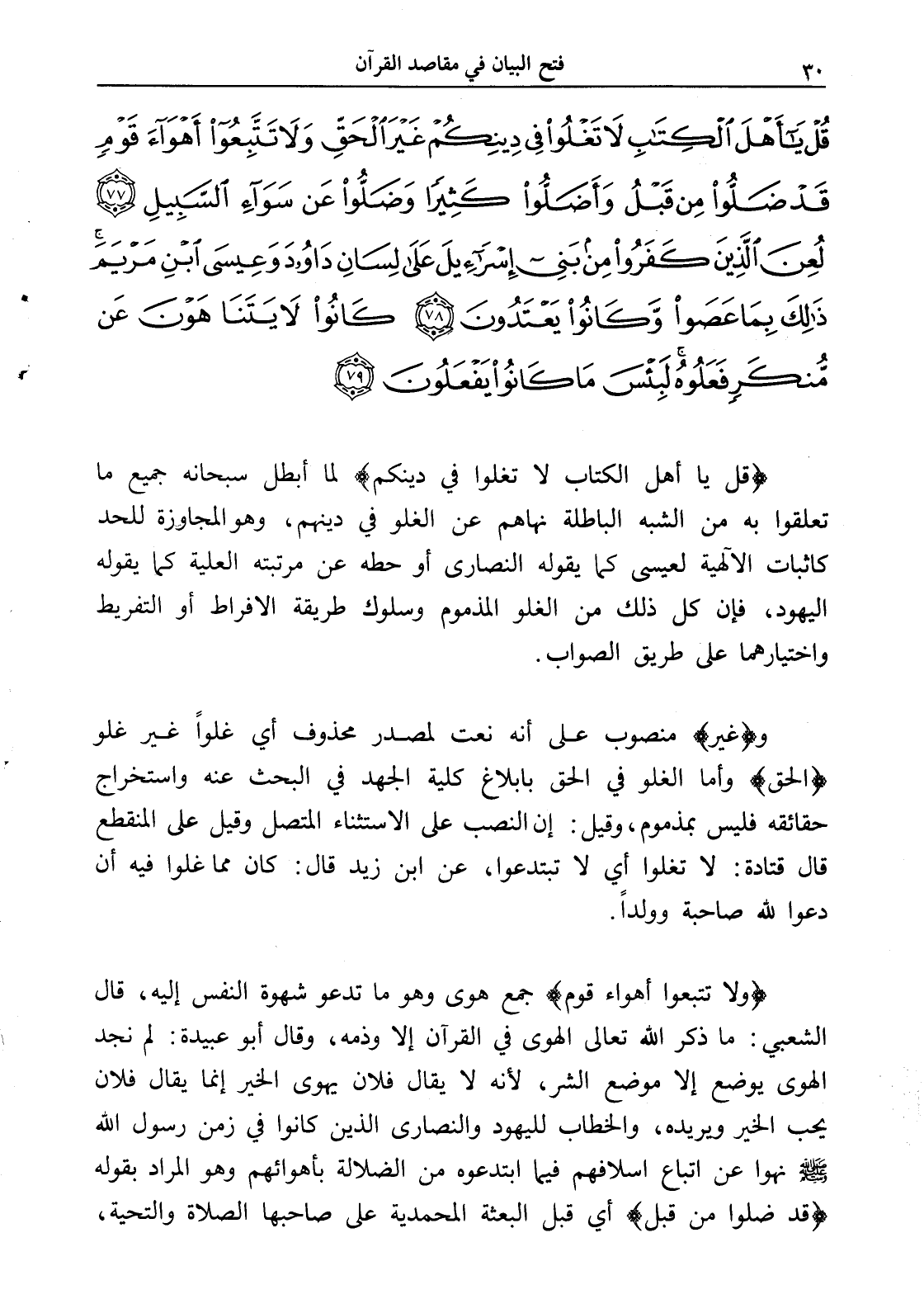 ٣٠ فتح البيان في مقاصد القرآن

قُلْ يَٰٓأَهْلَ ٱلْكِتَٰبِ لَا تَغْلُوا۟ فِى دِينِكُمْ غَيْرَ ٱلْحَقِّ وَلَا تَتَّبِعُوٓا۟ أَهْوَآءَ قَوْمٍ قَدْ ضَلُّوا۟ مِن قَبْلُ وَأَضَلُّوا۟ كَثِيرًا وَضَلُّوا۟ عَن سَوَآءِ ٱلسَّبِيلِ ﴿٧٧﴾ لُعِنَ ٱلَّذِينَ كَفَرُوا۟ مِنۢ بَنِىٓ إِسْرَٰٓءِيلَ عَلَىٰ لِسَانِ دَاوُۥدَ وَعِيسَى ٱبْنِ مَرْيَمَ ذَٰلِكَ بِمَا عَصَوا۟ وَّكَانُوا۟ يَعْتَدُونَ ﴿٧٨﴾ كَانُوا۟ لَا يَتَنَاهَوْنَ عَن مُّنكَرٍ فَعَلُوهُ لَبِئْسَ مَا كَانُوا۟ يَفْعَلُونَ ﴿٧٩﴾

﴿قل يا أهل الكتاب لا تغلوا في دينكم﴾ لما أبطل سبحانه جميع ما تعلقوا به من الشبه الباطلة نهاهم عن الغلو في دينهم، وهو المجاوزة للحد كاثبات الآلهية لعيسى كما يقوله النصارى أو حطه عن مرتبته العلية كما يقوله اليهود، فإن كل ذلك من الغلو المذموم وسلوك طريقة الافراط أو التفريط واختيارهما على طريق الصواب.

و﴿غير﴾ منصوب على أنه نعت لمصدر محذوف أي غلواً غير غلو ﴿الحق﴾ وأما الغلو في الحق بابلاغ كلية الجهد في البحث عنه واستخراج حقائقه فليس بمذموم، وقيل: إن النصب على الاستثناء المتصل وقيل على المنقطع قال قتادة: لا تغلوا أي لا تبتدعوا، عن ابن زيد قال: كان مما غلوا فيه أن دعوا لله صاحبة وولداً.

﴿ولا تتبعوا أهواء قوم﴾ جمع هوى وهو ما تدعو شهوة النفس إليه، قال الشعبي: ما ذكر الله تعالى الهوى في القرآن إلا وذمه، وقال أبو عبيدة: لم نجد الهوى يوضع إلا موضع الشر، لأنه لا يقال فلان يهوى الخير إنما يقال فلان يحب الخير ويريده، والخطاب لليهود والنصارى الذين كانوا في زمن رسول الله ﷺ نهوا عن اتباع اسلافهم فيما ابتدعوه من الضلالة بأهوائهم وهو المراد بقوله ﴿قد ضلوا من قبل﴾ أي قبل البعثة المحمدية على صاحبها الصلاة والتحية،